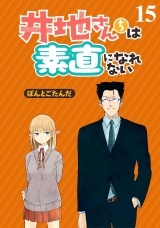 15

井地さんちは素直になれない

ぽんとごたんだ